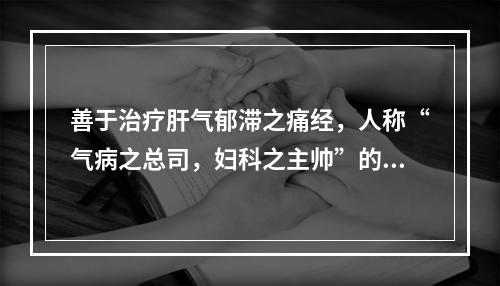 善于治疗肝气郁滞之痛经，人称“气病之总司，妇科之主帅”的...